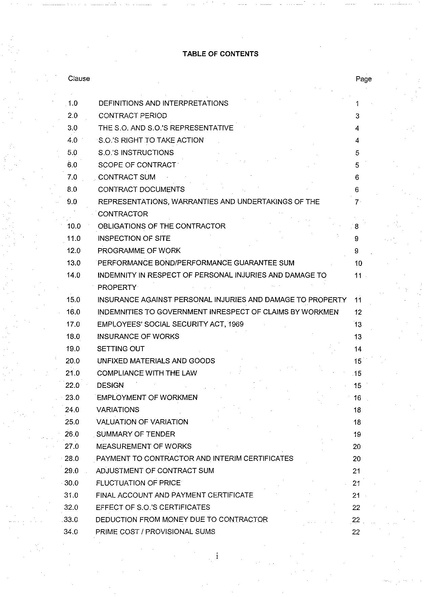 TABLE OF CONTENTS

| Clause | | Page |
|---|---|---|
| 1.0 | DEFINITIONS AND INTERPRETATIONS | 1 |
| 2.0 | CONTRACT PERIOD | 3 |
| 3.0 | THE S.O. AND S.O.'S REPRESENTATIVE | 4 |
| 4.0 | S.O.'S RIGHT TO TAKE ACTION | 4 |
| 5.0 | S.O.'S INSTRUCTIONS | 5 |
| 6.0 | SCOPE OF CONTRACT | 5 |
| 7.0 | CONTRACT SUM | 6 |
| 8.0 | CONTRACT DOCUMENTS | 6 |
| 9.0 | REPRESENTATIONS, WARRANTIES AND UNDERTAKINGS OF THE CONTRACTOR | 7 |
| 10.0 | OBLIGATIONS OF THE CONTRACTOR | 8 |
| 11.0 | INSPECTION OF SITE | 9 |
| 12.0 | PROGRAMME OF WORK | 9 |
| 13.0 | PERFORMANCE BOND/PERFORMANCE GUARANTEE SUM | 10 |
| 14.0 | INDEMNITY IN RESPECT OF PERSONAL INJURIES AND DAMAGE TO PROPERTY | 11 |
| 15.0 | INSURANCE AGAINST PERSONAL INJURIES AND DAMAGE TO PROPERTY | 11 |
| 16.0 | INDEMNITIES TO GOVERNMENT INRESPECT OF CLAIMS BY WORKMEN | 12 |
| 17.0 | EMPLOYEES' SOCIAL SECURITY ACT, 1969 | 13 |
| 18.0 | INSURANCE OF WORKS | 13 |
| 19.0 | SETTING OUT | 14 |
| 20.0 | UNFIXED MATERIALS AND GOODS | 15 |
| 21.0 | COMPLIANCE WITH THE LAW | 15 |
| 22.0 | DESIGN | 15 |
| 23.0 | EMPLOYMENT OF WORKMEN | 16 |
| 24.0 | VARIATIONS | 18 |
| 25.0 | VALUATION OF VARIATION | 18 |
| 26.0 | SUMMARY OF TENDER | 19 |
| 27.0 | MEASUREMENT OF WORKS | 20 |
| 28.0 | PAYMENT TO CONTRACTOR AND INTERIM CERTIFICATES | 20 |
| 29.0 | ADJUSTMENT OF CONTRACT SUM | 21 |
| 30.0 | FLUCTUATION OF PRICE | 21 |
| 31.0 | FINAL ACCOUNT AND PAYMENT CERTIFICATE | 21 |
| 32.0 | EFFECT OF S.O.'S CERTIFICATES | 22 |
| 33.0 | DEDUCTION FROM MONEY DUE TO CONTRACTOR | 22 |
| 34.0 | PRIME COST / PROVISIONAL SUMS | 22 |

i